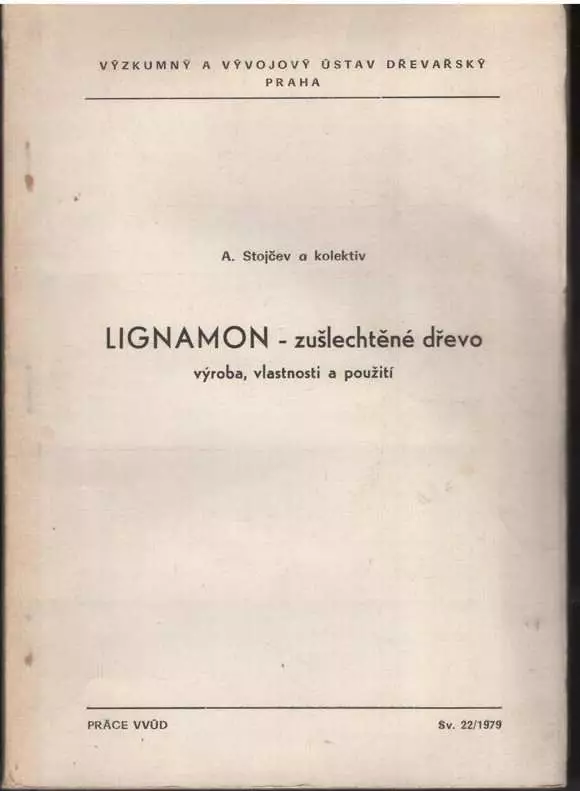 VÝZKUMNÝ A VÝVOJOVÝ ÚSTAV DŘEVAŘSKÝ
PRAHA

A. Stojčev a kolektiv

LIGNAMON - zušlechtěné dřevo
výroba, vlastnosti a použití

PRÁCE VVÚD

Sv. 22/1979